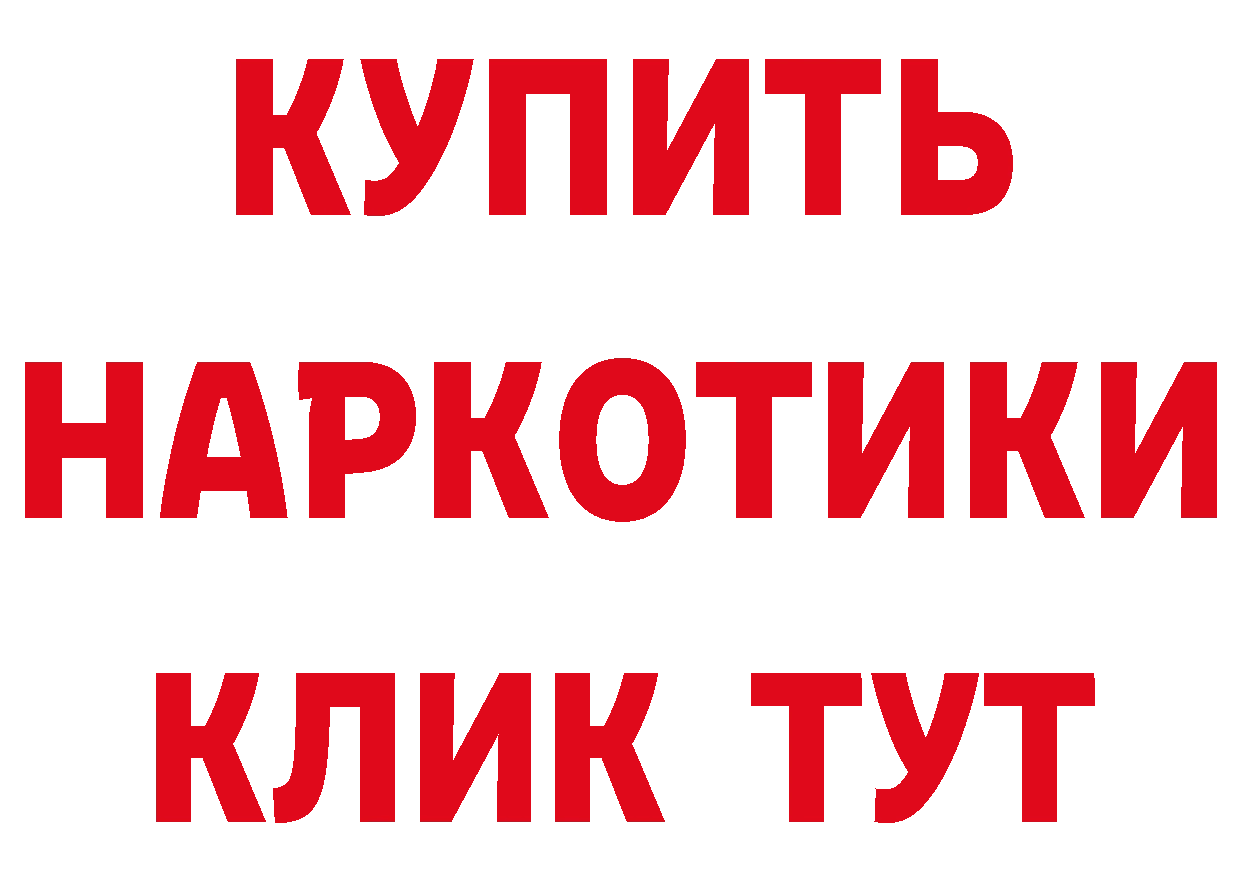 КУПИТЬ
НАРКОТИКИ
КЛИК ТУТ